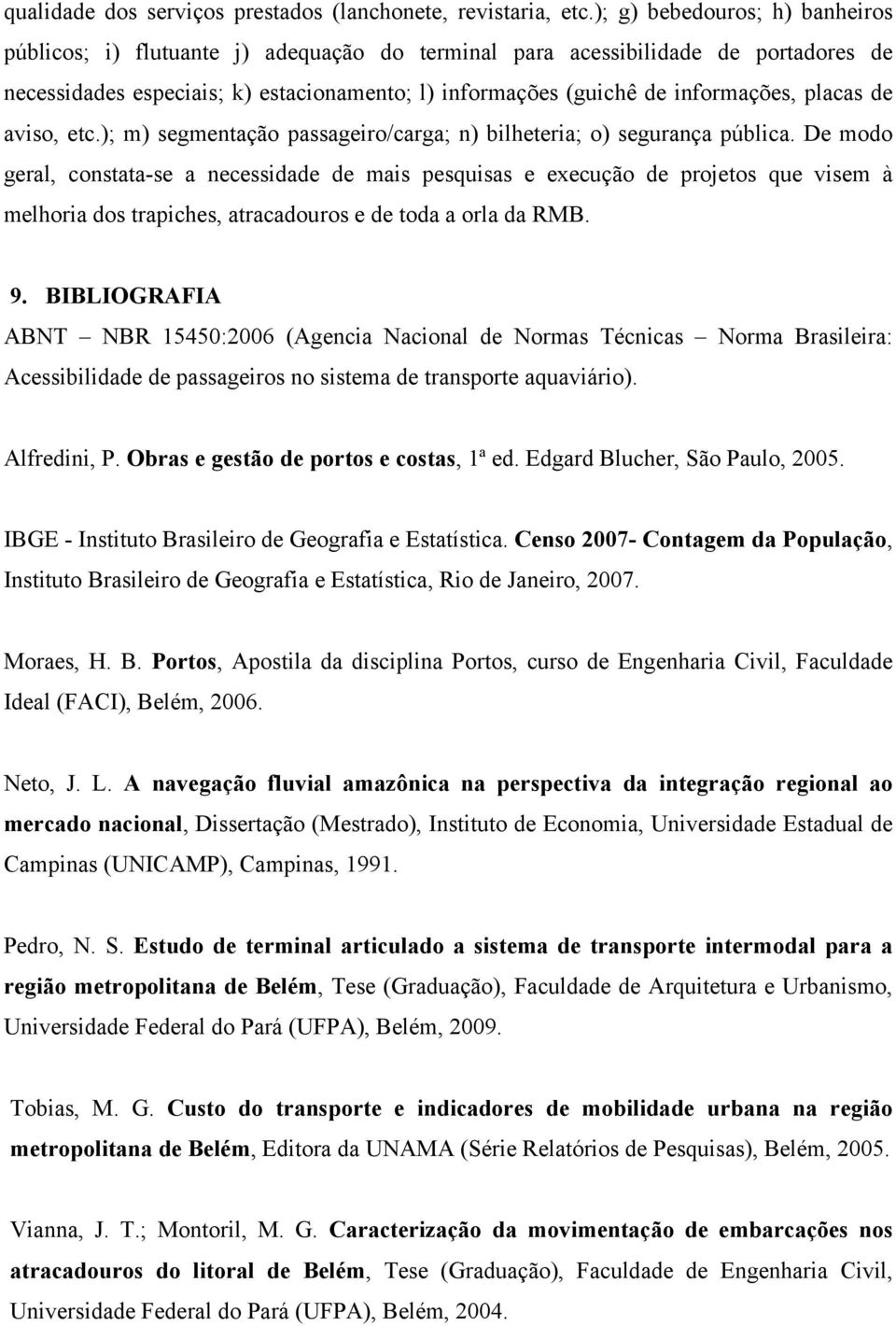 qualidade dos serviços prestados (lanchonete, revistaria, etc.); g) bebedouros; h) banheiros públicos; i) flutuante j) adequação do terminal para acessibilidade de portadores de necessidades especiais; k) estacionamento; l) informações (guichê de informações, placas de aviso, etc.); m) segmentação passageiro/carga; n) bilheteria; o) segurança pública. De modo geral, constata-se a necessidade de mais pesquisas e execução de projetos que visem à melhoria dos trapiches, atracadouros e de toda a orla da RMB.

9. BIBLIOGRAFIA

ABNT – NBR 15450:2006 (Agencia Nacional de Normas Técnicas – Norma Brasileira: Acessibilidade de passageiros no sistema de transporte aquaviário).

Alfredini, P. Obras e gestão de portos e costas, 1ª ed. Edgard Blucher, São Paulo, 2005.

IBGE - Instituto Brasileiro de Geografia e Estatística. Censo 2007- Contagem da População, Instituto Brasileiro de Geografia e Estatística, Rio de Janeiro, 2007.

Moraes, H. B. Portos, Apostila da disciplina Portos, curso de Engenharia Civil, Faculdade Ideal (FACI), Belém, 2006.

Neto, J. L. A navegação fluvial amazônica na perspectiva da integração regional ao mercado nacional, Dissertação (Mestrado), Instituto de Economia, Universidade Estadual de Campinas (UNICAMP), Campinas, 1991.

Pedro, N. S. Estudo de terminal articulado a sistema de transporte intermodal para a região metropolitana de Belém, Tese (Graduação), Faculdade de Arquitetura e Urbanismo, Universidade Federal do Pará (UFPA), Belém, 2009.

Tobias, M. G. Custo do transporte e indicadores de mobilidade urbana na região metropolitana de Belém, Editora da UNAMA (Série Relatórios de Pesquisas), Belém, 2005.

Vianna, J. T.; Montoril, M. G. Caracterização da movimentação de embarcações nos atracadouros do litoral de Belém, Tese (Graduação), Faculdade de Engenharia Civil, Universidade Federal do Pará (UFPA), Belém, 2004.